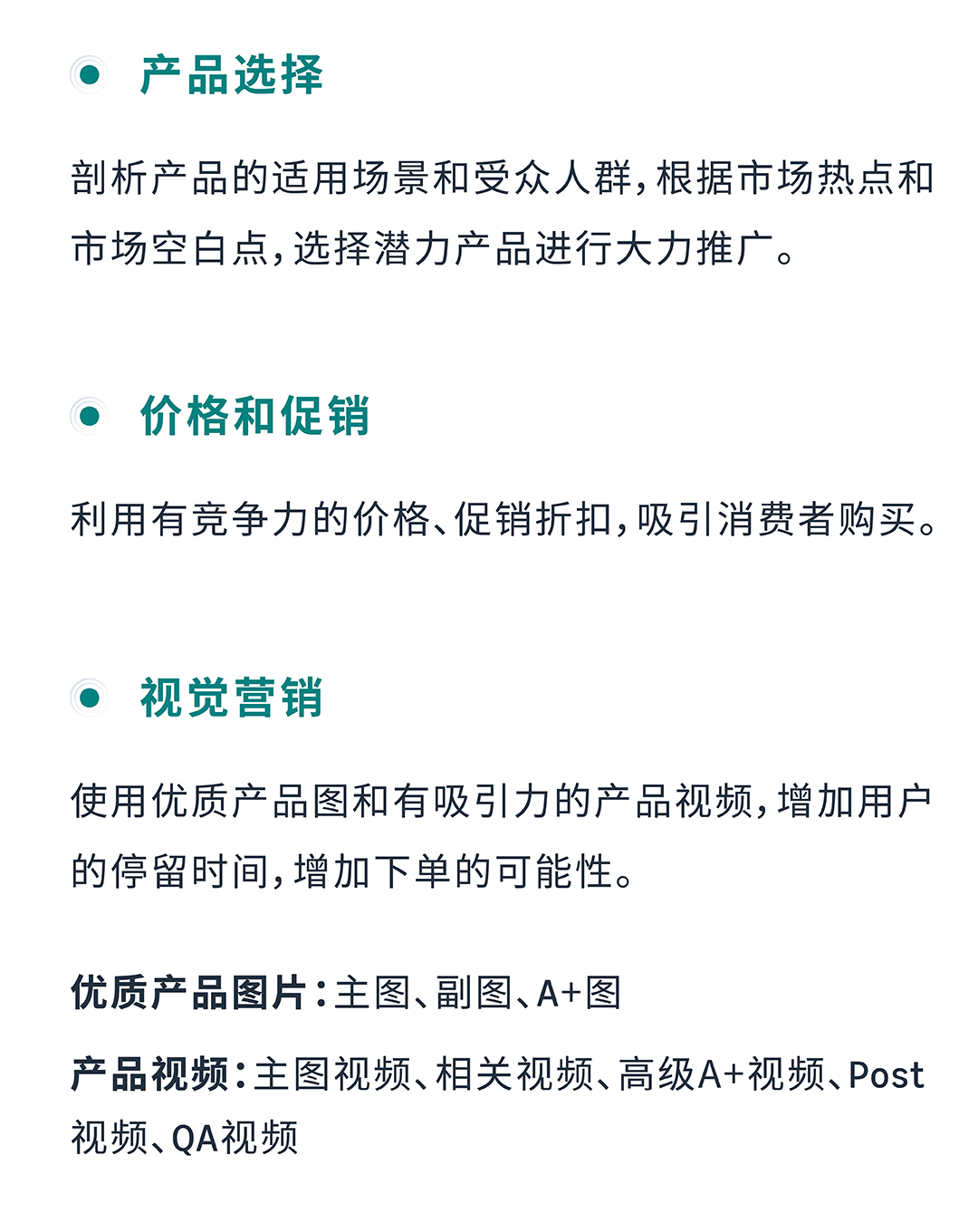 产品选择

剖析产品的适用场景和受众人群，根据市场热点和市场空白点，选择潜力产品进行大力推广。

价格和促销

利用有竞争力的价格、促销折扣，吸引消费者购买。

视觉营销

使用优质产品图和有吸引力的产品视频，增加用户的停留时间，增加下单的可能性。

优质产品图片：主图、副图、A+图

产品视频：主图视频、相关视频、高级A+视频、Post视频、QA视频